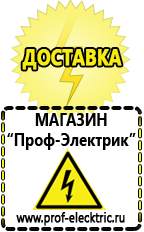 ДОСТАВКА

МАГАЗИН
“Проф-Электрик”

www.prof-electric.ru